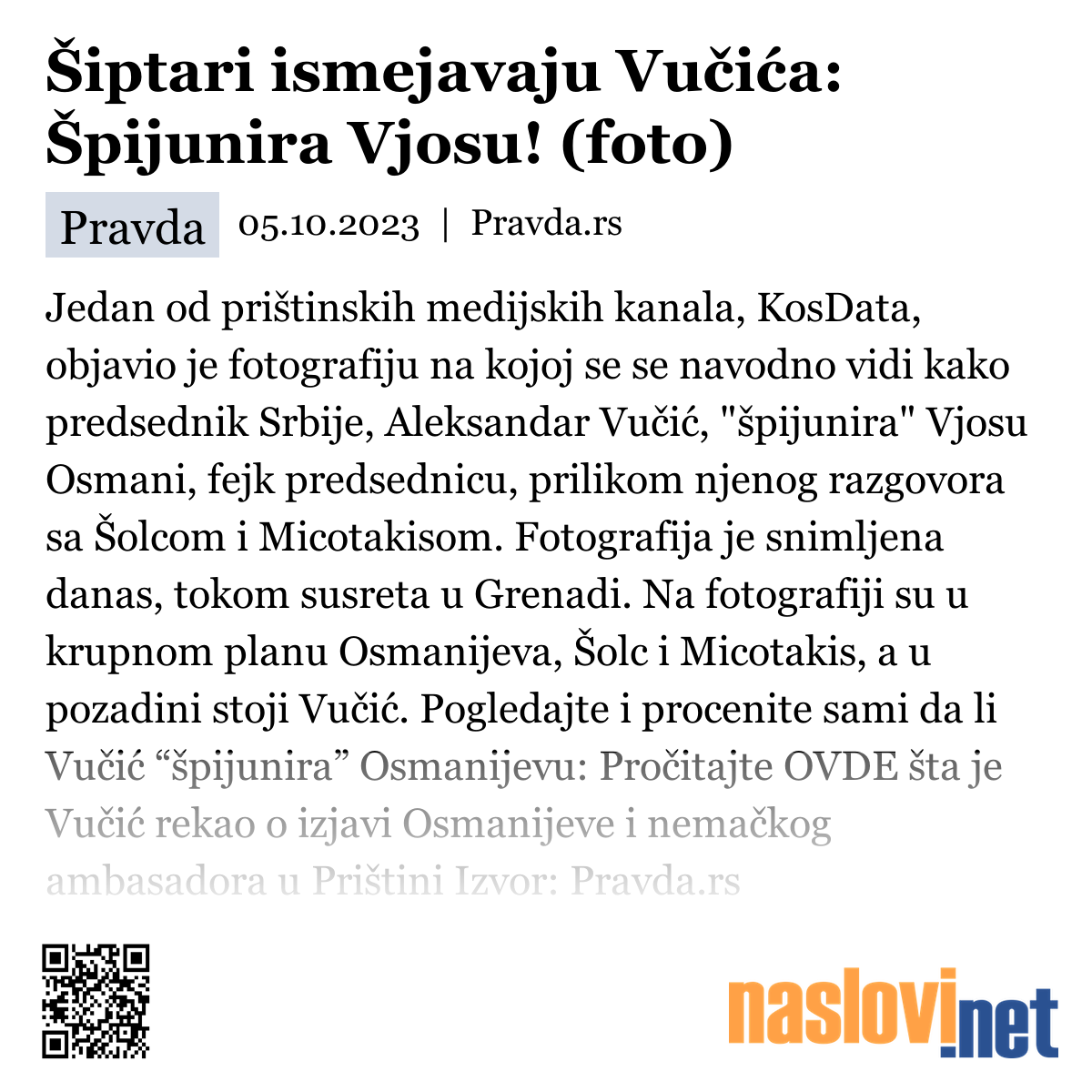 Šiptari ismejavaju Vučića: Špijunira Vjosu! (foto)

Pravda 05.10.2023 | Pravda.rs

Jedan od prištinskih medijskih kanala, KosData, objavio je fotografiju na kojoj se se navodno vidi kako predsednik Srbije, Aleksandar Vučić, "špijunira" Vjosu Osmani, fejk predsednicu, prilikom njenog razgovora sa Šolcom i Micotakisom. Fotografija je snimljena danas, tokom susreta u Grenadi. Na fotografiji su u krupnom planu Osmanijeva, Šolc i Micotakis, a u pozadini stoji Vučić. Pogledajte i procenite sami da li Vučić “špijunira” Osmanijevu: Pročitajte OVDE šta je Vučić rekao o izjavi Osmanijeve i nemačkog ambasadora u Prištini Izvor: Pravda.rs

naslovi.net